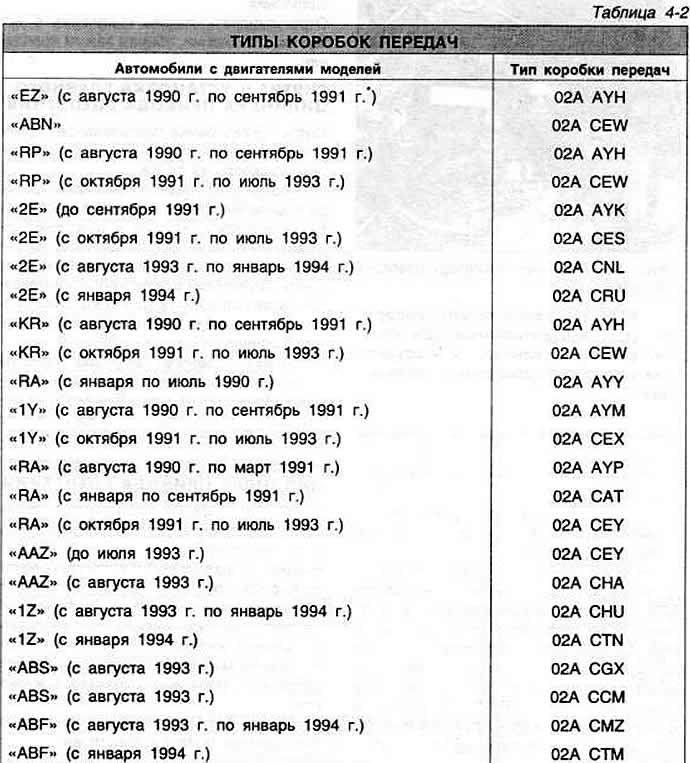 Таблица 4-2

ТИПЫ КОРОБОК ПЕРЕДАЧ

| Автомобили с двигателями моделей | Тип коробки передач |
|---|---|
| «EZ» (с августа 1990 г. по сентябрь 1991 г.*) | 02A AYH |
| «ABN» | 02A CEW |
| «RP» (с августа 1990 г. по сентябрь 1991 г.) | 02A AYH |
| «RP» (с октября 1991 г. по июль 1993 г.) | 02A CEW |
| «2E» (до сентября 1991 г.) | 02A AYK |
| «2E» (с октября 1991 г. по июль 1993 г.) | 02A CES |
| «2E» (с августа 1993 г. по январь 1994 г.) | 02A CNL |
| «2E» (с января 1994 г.) | 02A CRU |
| «KR» (с августа 1990 г. по сентябрь 1991 г.) | 02A AYH |
| «KR» (с октября 1991 г. по июль 1993 г.) | 02A CEW |
| «RA» (с января по июль 1990 г.) | 02A AYY |
| «1Y» (с августа 1990 г. по сентябрь 1991 г.) | 02A AYM |
| «1Y» (с октября 1991 г. по июль 1993 г.) | 02A CEX |
| «RA» (с августа 1990 г. по март 1991 г.) | 02A AYP |
| «RA» (с января по сентябрь 1991 г.) | 02A CAT |
| «RA» (с октября 1991 г. по июль 1993 г.) | 02A CEY |
| «AAZ» (до июля 1993 г.) | 02A CEY |
| «AAZ» (с августа 1993 г.) | 02A CHA |
| «1Z» (с августа 1993 г. по январь 1994 г.) | 02A CHU |
| «1Z» (с января 1994 г.) | 02A CTN |
| «ABS» (с августа 1993 г.) | 02A CGX |
| «ABS» (с августа 1993 г.) | 02A CCM |
| «ABF» (с августа 1993 г. по январь 1994 г.) | 02A CMZ |
| «ABF» (с января 1994 г.) | 02A CTM |